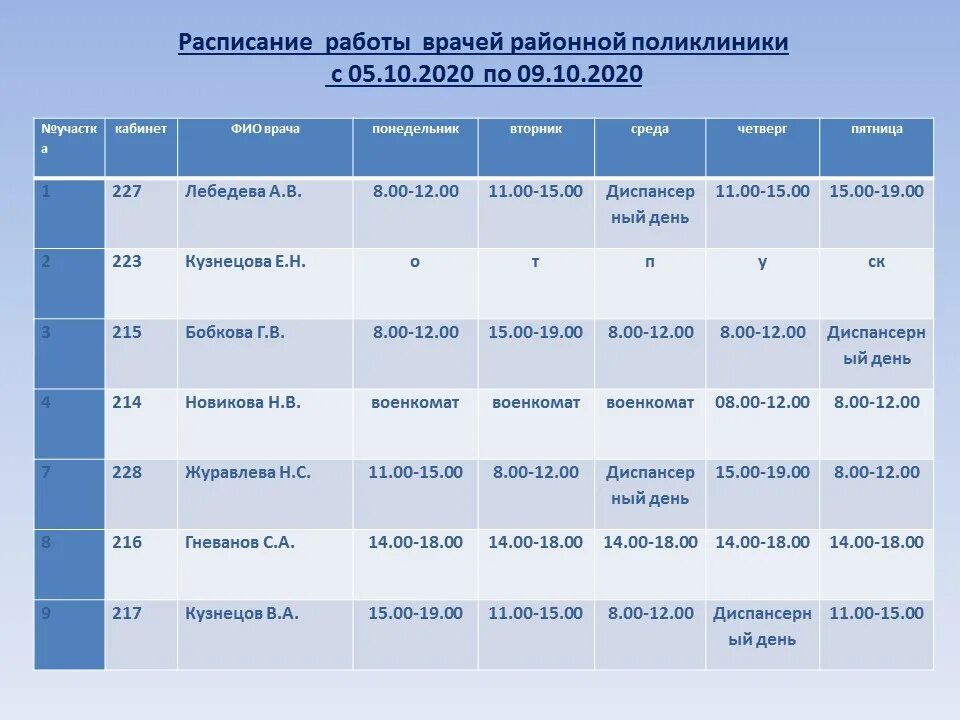 Расписание работы врачей районной поликлиники
с 05.10.2020 по 09.10.2020

| №участка | кабинет | ФИО врача | понедельник | вторник | среда | четверг | пятница |
|---|---|---|---|---|---|---|---|
| 1 | 227 | Лебедева А.В. | 8.00-12.00 | 11.00-15.00 | Диспансерный день | 11.00-15.00 | 15.00-19.00 |
| 2 | 223 | Кузнецова Е.Н. | о | т | п | у | ск |
| 3 | 215 | Бобкова Г.В. | 8.00-12.00 | 15.00-19.00 | 8.00-12.00 | 8.00-12.00 | Диспансерный день |
| 4 | 214 | Новикова Н.В. | военкомат | военкомат | военкомат | 08.00-12.00 | 8.00-12.00 |
| 7 | 228 | Журавлева Н.С. | 11.00-15.00 | 8.00-12.00 | Диспансерный день | 15.00-19.00 | 8.00-12.00 |
| 8 | 216 | Гневанов С.А. | 14.00-18.00 | 14.00-18.00 | 14.00-18.00 | 14.00-18.00 | 14.00-18.00 |
| 9 | 217 | Кузнецов В.А. | 15.00-19.00 | 11.00-15.00 | 8.00-12.00 | Диспансерный день | 11.00-15.00 |